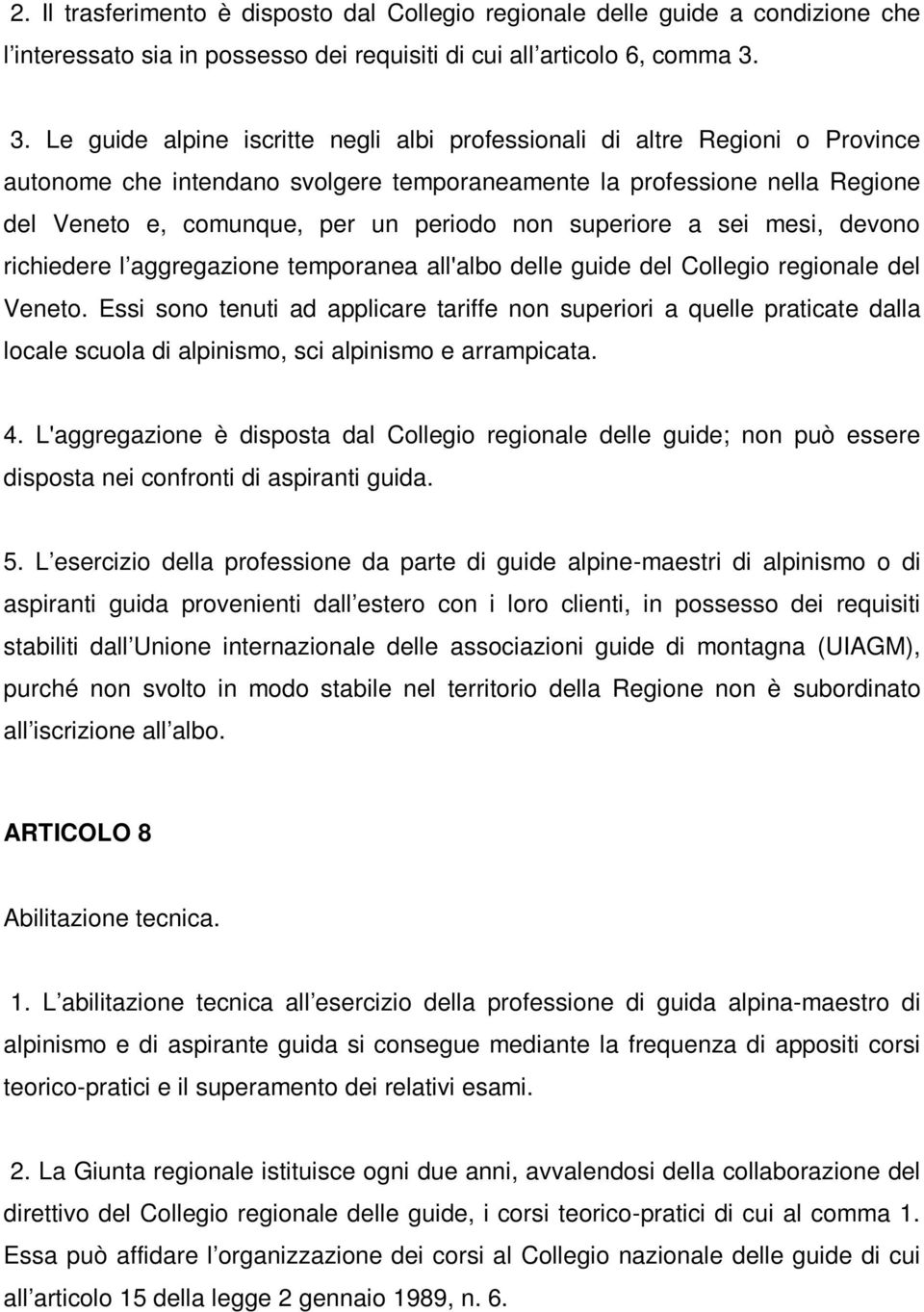 2. Il trasferimento è disposto dal Collegio regionale delle guide a condizione che l interessato sia in possesso dei requisiti di cui all articolo 6, comma 3.

3. Le guide alpine iscritte negli albi professionali di altre Regioni o Province autonome che intendano svolgere temporaneamente la professione nella Regione del Veneto e, comunque, per un periodo non superiore a sei mesi, devono richiedere l aggregazione temporanea all'albo delle guide del Collegio regionale del Veneto. Essi sono tenuti ad applicare tariffe non superiori a quelle praticate dalla locale scuola di alpinismo, sci alpinismo e arrampicata.

4. L'aggregazione è disposta dal Collegio regionale delle guide; non può essere disposta nei confronti di aspiranti guida.

5. L esercizio della professione da parte di guide alpine-maestri di alpinismo o di aspiranti guida provenienti dall estero con i loro clienti, in possesso dei requisiti stabiliti dall Unione internazionale delle associazioni guide di montagna (UIAGM), purché non svolto in modo stabile nel territorio della Regione non è subordinato all iscrizione all albo.

ARTICOLO 8

Abilitazione tecnica.

1. L abilitazione tecnica all esercizio della professione di guida alpina-maestro di alpinismo e di aspirante guida si consegue mediante la frequenza di appositi corsi teorico-pratici e il superamento dei relativi esami.

2. La Giunta regionale istituisce ogni due anni, avvalendosi della collaborazione del direttivo del Collegio regionale delle guide, i corsi teorico-pratici di cui al comma 1. Essa può affidare l organizzazione dei corsi al Collegio nazionale delle guide di cui all articolo 15 della legge 2 gennaio 1989, n. 6.